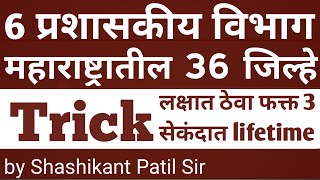 6 प्रशासकीय विभाग
महाराष्ट्रातील 36 जिल्हे

Trick
लक्षात ठेवा फक्त 3
सेकंदात lifetime

by Shashikant Patil Sir